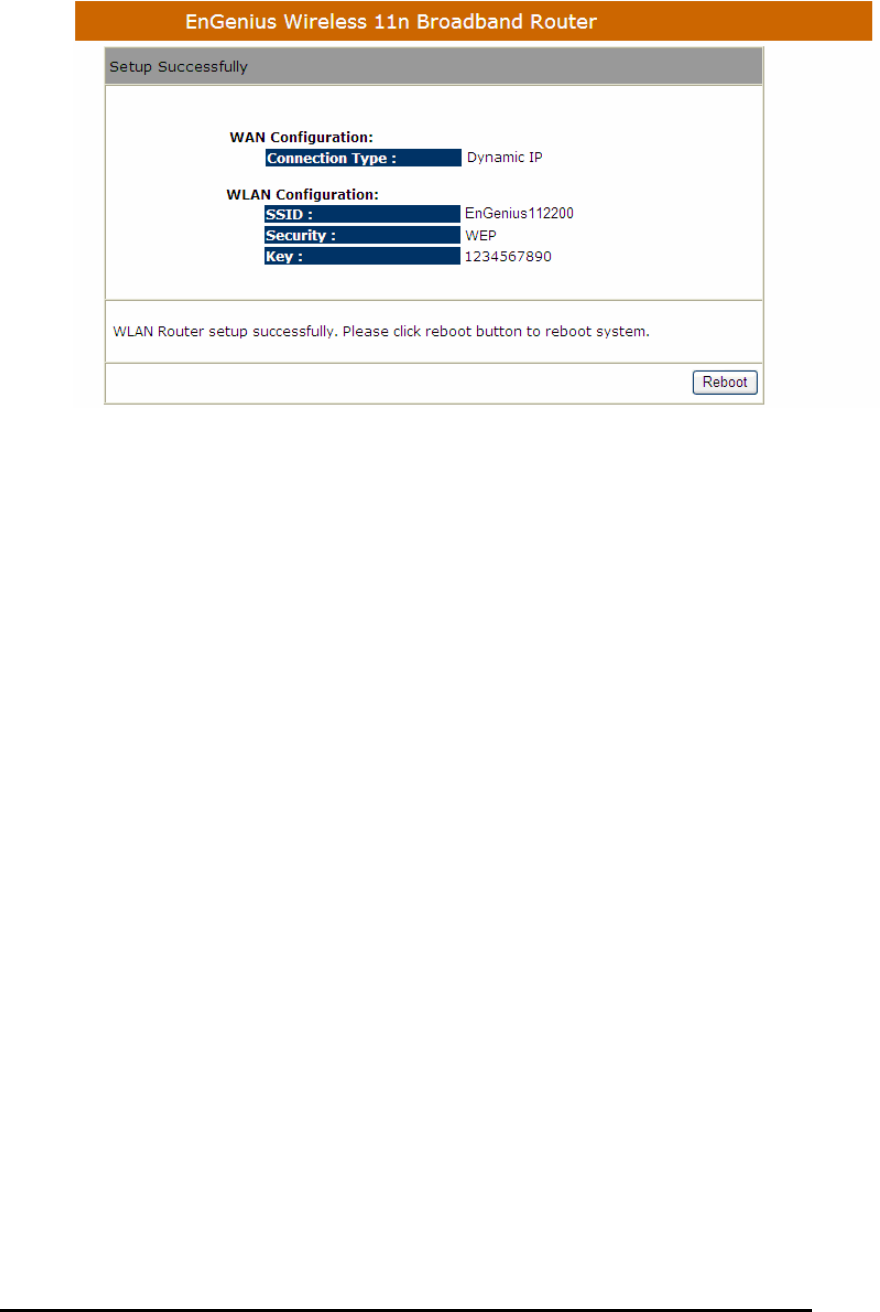 EnGenius Wireless 11n Broadband Router

Setup Successfully

WAN Configuration:
Connection Type : Dynamic IP

WLAN Configuration:
SSID : EnGenius112200
Security : WEP
Key : 1234567890

WLAN Router setup successfully. Please click reboot button to reboot system.

Reboot